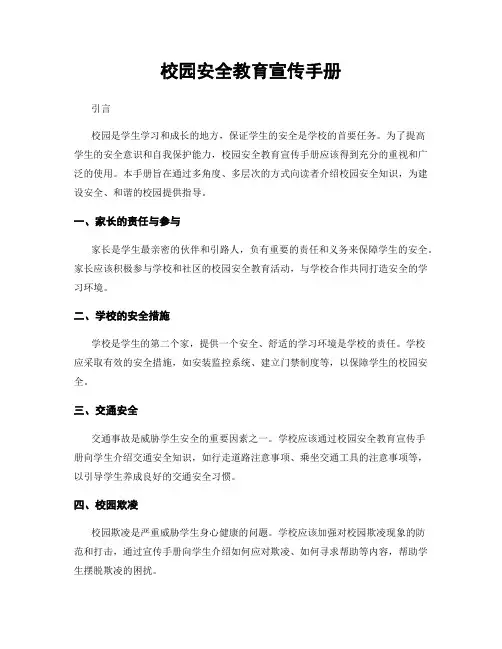 校园安全教育宣传手册

引言

校园是学生学习和成长的地方，保证学生的安全是学校的首要任务。为了提高学生的安全意识和自我保护能力，校园安全教育宣传手册应该得到充分的重视和广泛的使用。本手册旨在通过多角度、多层次的方式向读者介绍校园安全知识，为建设安全、和谐的校园提供指导。

一、家长的责任与参与

家长是学生最亲密的伙伴和引路人，负有重要的责任和义务来保障学生的安全。家长应该积极参与学校和社区的校园安全教育活动，与学校合作共同打造安全的学习环境。

二、学校的安全措施

学校是学生的第二个家，提供一个安全、舒适的学习环境是学校的责任。学校应采取有效的安全措施，如安装监控系统、建立门禁制度等，以保障学生的校园安全。

三、交通安全

交通事故是威胁学生安全的重要因素之一。学校应该通过校园安全教育宣传手册向学生介绍交通安全知识，如行走道路注意事项、乘坐交通工具的注意事项等，以引导学生养成良好的交通安全习惯。

四、校园欺凌

校园欺凌是严重威胁学生身心健康的问题。学校应该加强对校园欺凌现象的防范和打击，通过宣传手册向学生介绍如何应对欺凌、如何寻求帮助等内容，帮助学生摆脱欺凌的困扰。